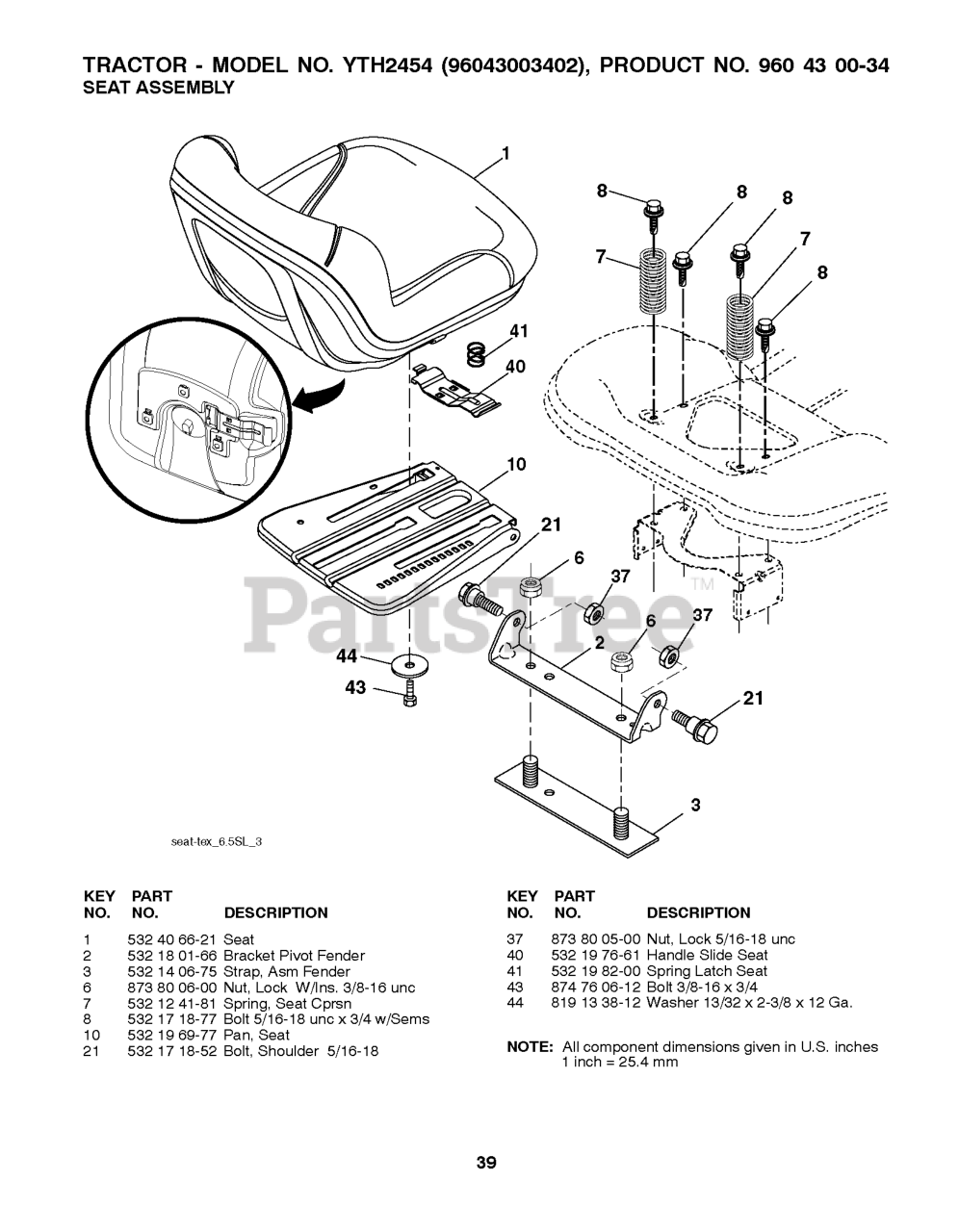 TRACTOR - MODEL NO. YTH2454 (96043003402), PRODUCT NO. 960 43 00-34
SEAT ASSEMBLY

1
8
8
8
7
7
8
41
40
10
21
6
37
6
37
2
44
43
21
3

PartsTree™

seat-tex_6.5SL_3

| KEY NO. | PART NO. | DESCRIPTION |
|---|---|---|
| 1 | 532 40 66-21 | Seat |
| 2 | 532 18 01-66 | Bracket Pivot Fender |
| 3 | 532 14 06-75 | Strap, Asm Fender |
| 6 | 873 80 06-00 | Nut, Lock W/Ins. 3/8-16 unc |
| 7 | 532 12 41-81 | Spring, Seat Cprsn |
| 8 | 532 17 18-77 | Bolt 5/16-18 unc x 3/4 w/Sems |
| 10 | 532 19 69-77 | Pan, Seat |
| 21 | 532 17 18-52 | Bolt, Shoulder 5/16-18 |

| KEY NO. | PART NO. | DESCRIPTION |
|---|---|---|
| 37 | 873 80 05-00 | Nut, Lock 5/16-18 unc |
| 40 | 532 19 76-61 | Handle Slide Seat |
| 41 | 532 19 82-00 | Spring Latch Seat |
| 43 | 874 76 06-12 | Bolt 3/8-16 x 3/4 |
| 44 | 819 13 38-12 | Washer 13/32 x 2-3/8 x 12 Ga. |

NOTE: All component dimensions given in U.S. inches
1 inch = 25.4 mm

39